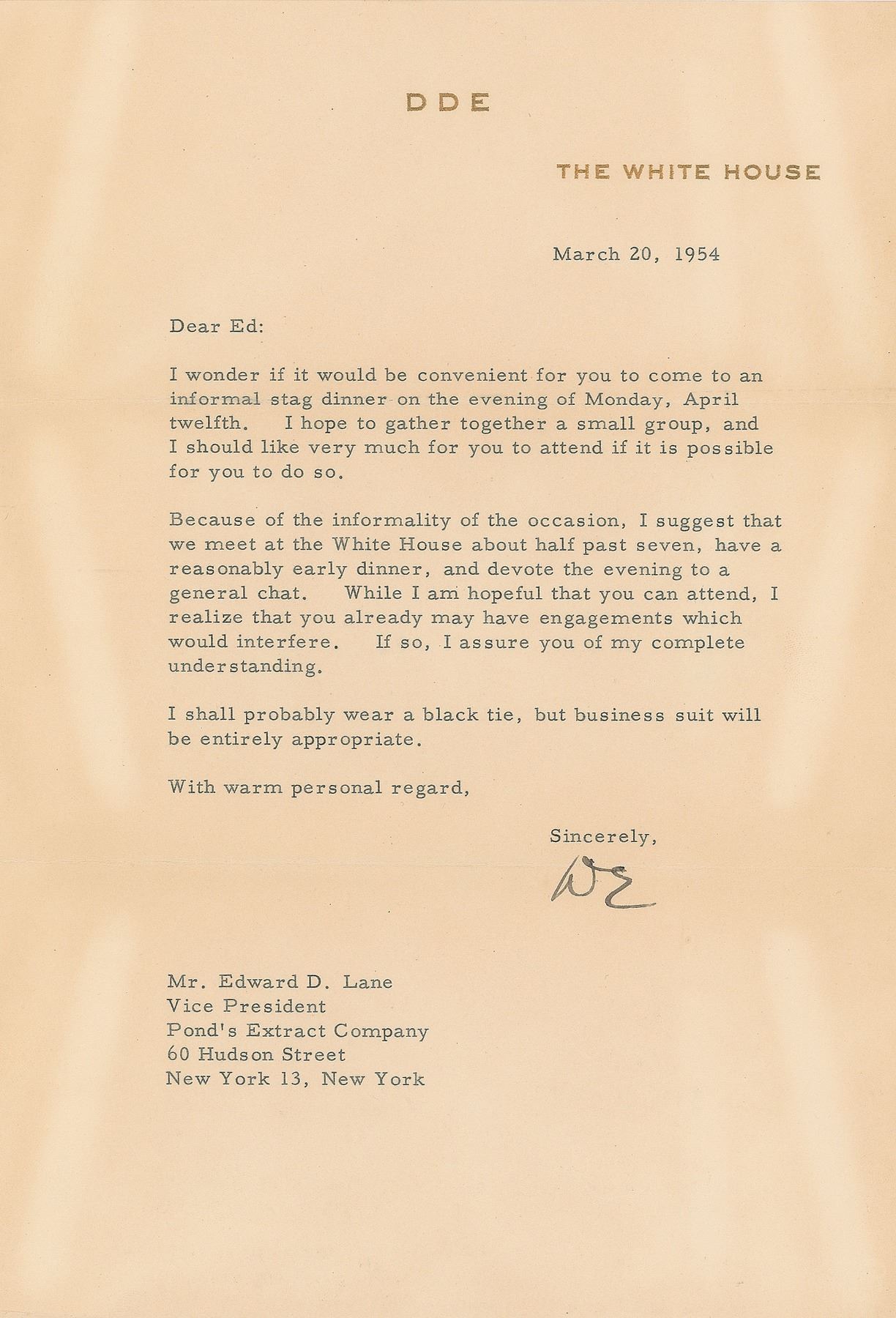 DDE

THE WHITE HOUSE

March 20, 1954

Dear Ed:

I wonder if it would be convenient for you to come to an informal stag dinner on the evening of Monday, April twelfth. I hope to gather together a small group, and I should like very much for you to attend if it is possible for you to do so.

Because of the informality of the occasion, I suggest that we meet at the White House about half past seven, have a reasonably early dinner, and devote the evening to a general chat. While I am hopeful that you can attend, I realize that you already may have engagements which would interfere. If so, I assure you of my complete understanding.

I shall probably wear a black tie, but business suit will be entirely appropriate.

With warm personal regard,

Sincerely,

DE

Mr. Edward D. Lane
Vice President
Pond's Extract Company
60 Hudson Street
New York 13, New York